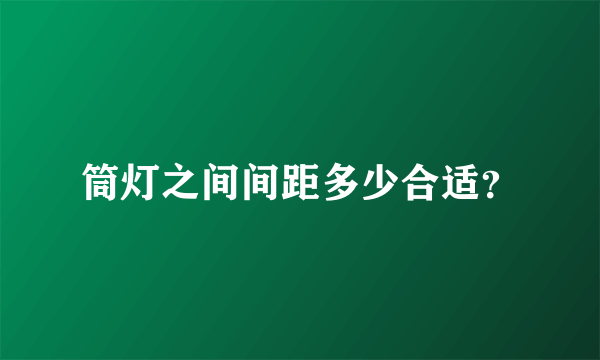 筒灯之间间距多少合适?